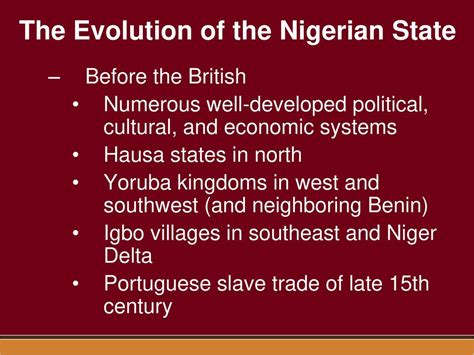 The Evolution of the Nigerian State

– Before the British
• Numerous well-developed political, cultural, and economic systems
• Hausa states in north
• Yoruba kingdoms in west and southwest (and neighboring Benin)
• Igbo villages in southeast and Niger Delta
• Portuguese slave trade of late 15th century